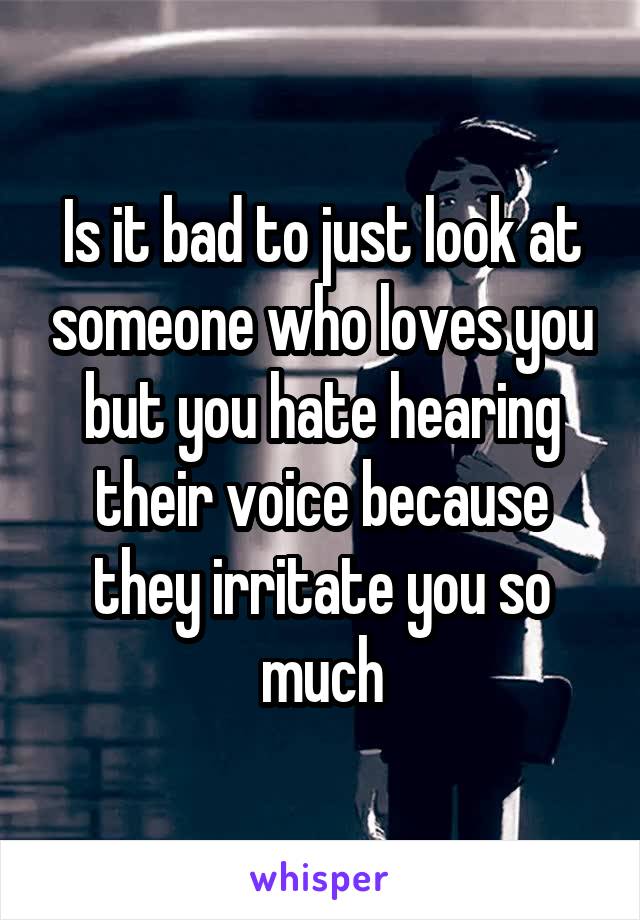 Is it bad to just look at someone who loves you but you hate hearing their voice because they irritate you so much

whisper